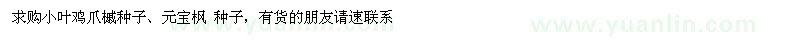 求购小叶鸡爪槭种子、元宝枫 种子，有货的朋友请速联系

www.yuanlin.com